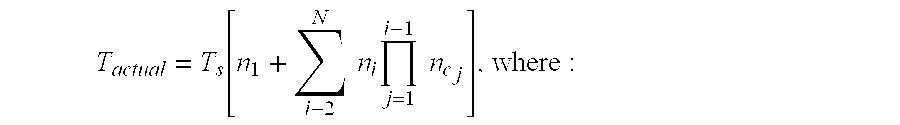 $T_{actual} = T_s\left[n_1 + \sum_{i-2}^{N} n_i \prod_{j=1}^{i-1} n_{c\,j}\right]$, where :